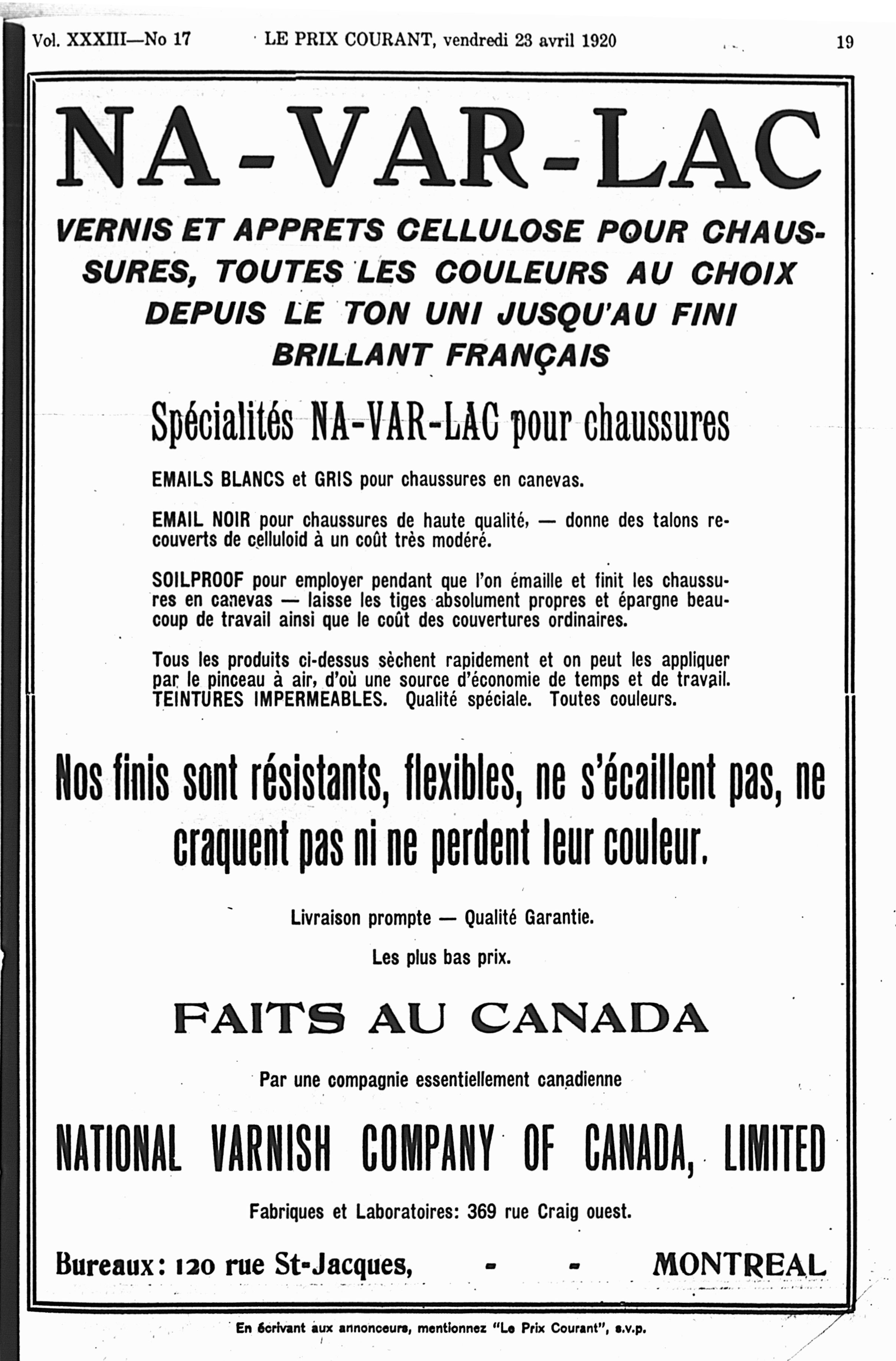 Vol. XXXIII—No 17 LE PRIX COURANT, vendredi 23 avril 1920 19

NA-VAR-LAC

VERNIS ET APPRETS CELLULOSE POUR CHAUSSURES, TOUTES LES COULEURS AU CHOIX DEPUIS LE TON UNI JUSQU'AU FINI BRILLANT FRANÇAIS

Spécialités NA-VAR-LAC pour chaussures

EMAILS BLANCS et GRIS pour chaussures en canevas.

EMAIL NOIR pour chaussures de haute qualité, — donne des talons recouverts de celluloid à un coût très modéré.

SOILPROOF pour employer pendant que l'on émaille et finit les chaussures en canevas — laisse les tiges absolument propres et épargne beaucoup de travail ainsi que le coût des couvertures ordinaires.

Tous les produits ci-dessus sèchent rapidement et on peut les appliquer par le pinceau à air, d'où une source d'économie de temps et de travail. TEINTURES IMPERMEABLES. Qualité spéciale. Toutes couleurs.

Nos finis sont résistants, flexibles, ne s'écaillent pas, ne craquent pas ni ne perdent leur couleur.

Livraison prompte — Qualité Garantie.

Les plus bas prix.

FAITS AU CANADA

Par une compagnie essentiellement canadienne

NATIONAL VARNISH COMPANY OF CANADA, LIMITED

Fabriques et Laboratoires: 369 rue Craig ouest.

Bureaux: 120 rue St-Jacques, - - MONTREAL

En écrivant aux annonceurs, mentionnez "Le Prix Courant", s.v.p.